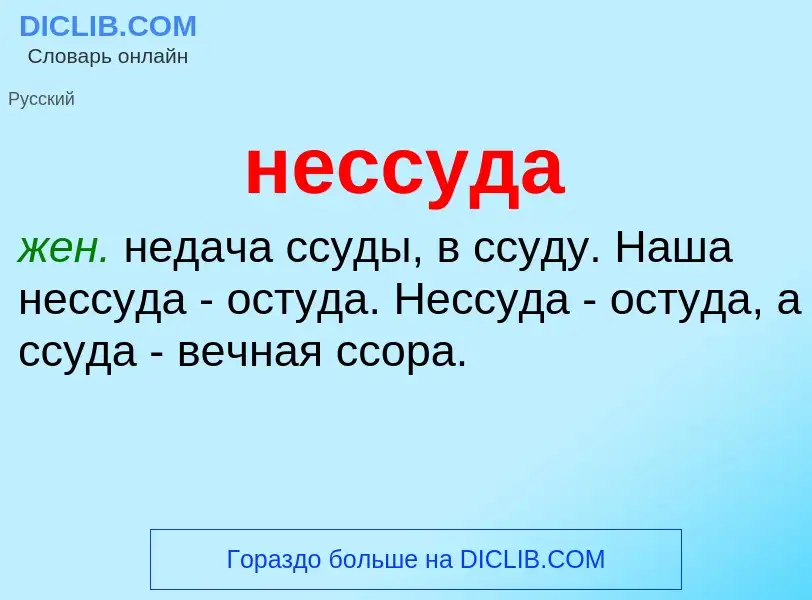 DICLIB.COM
Словарь онлайн

Русский

нессуда

жен. недача ссуды, в ссуду. Наша нессуда - остуда. Нессуда - остуда, а ссуда - вечная ссора.

Гораздо больше на DICLIB.COM